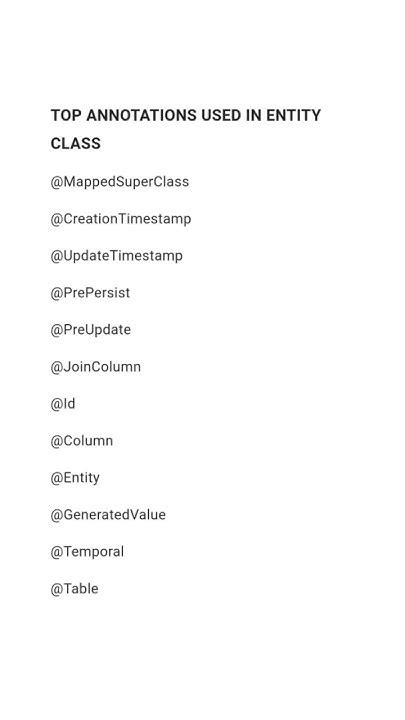 TOP ANNOTATIONS USED IN ENTITY CLASS

@MappedSuperClass

@CreationTimestamp

@UpdateTimestamp

@PrePersist

@PreUpdate

@JoinColumn

@Id

@Column

@Entity

@GeneratedValue

@Temporal

@Table